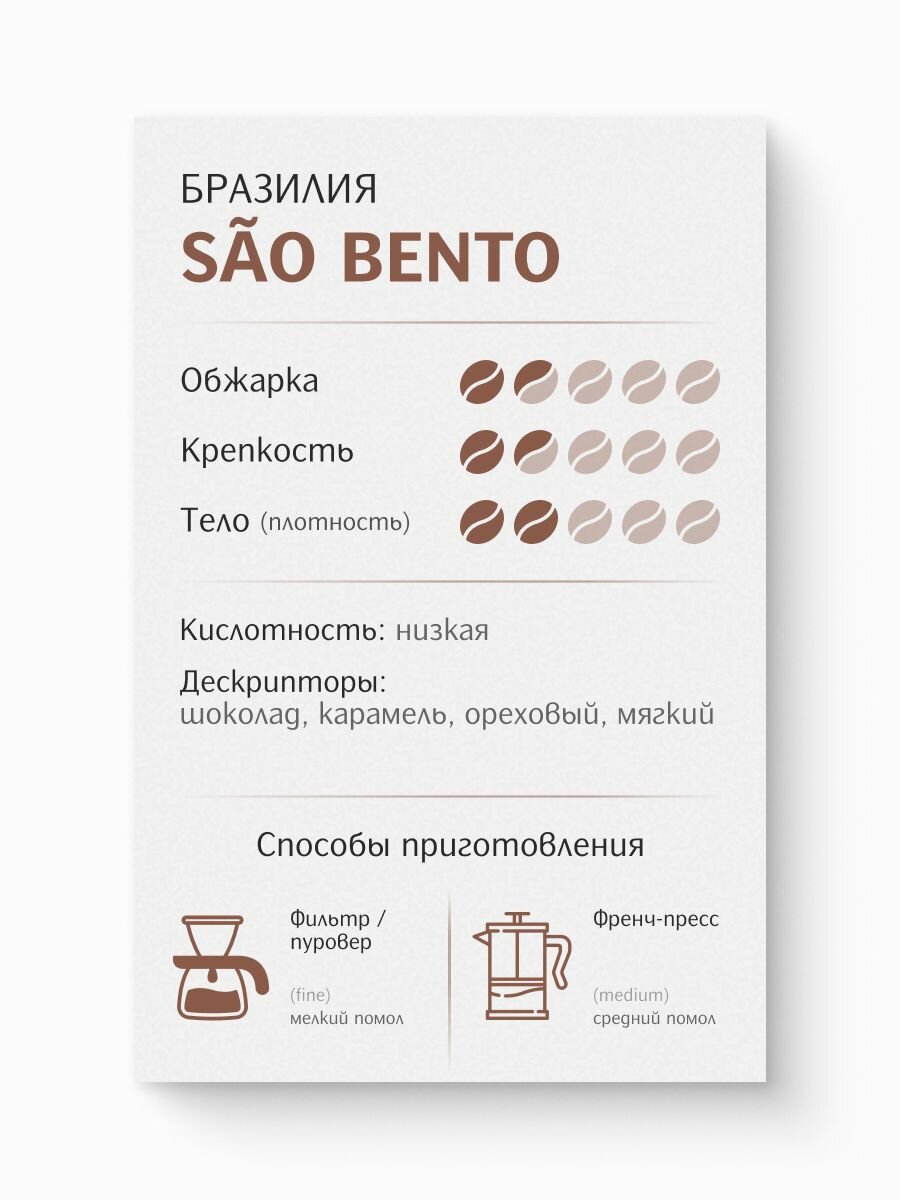 БРАЗИЛИЯ
SÃO BENTO

Обжарка

Крепкость

Тело (плотность)

Кислотность: низкая

Дескрипторы:
шоколад, карамель, ореховый, мягкий

Способы приготовления

Фильтр / пуровер

(fine)
мелкий помол

Френч-пресс

(medium)
средний помол